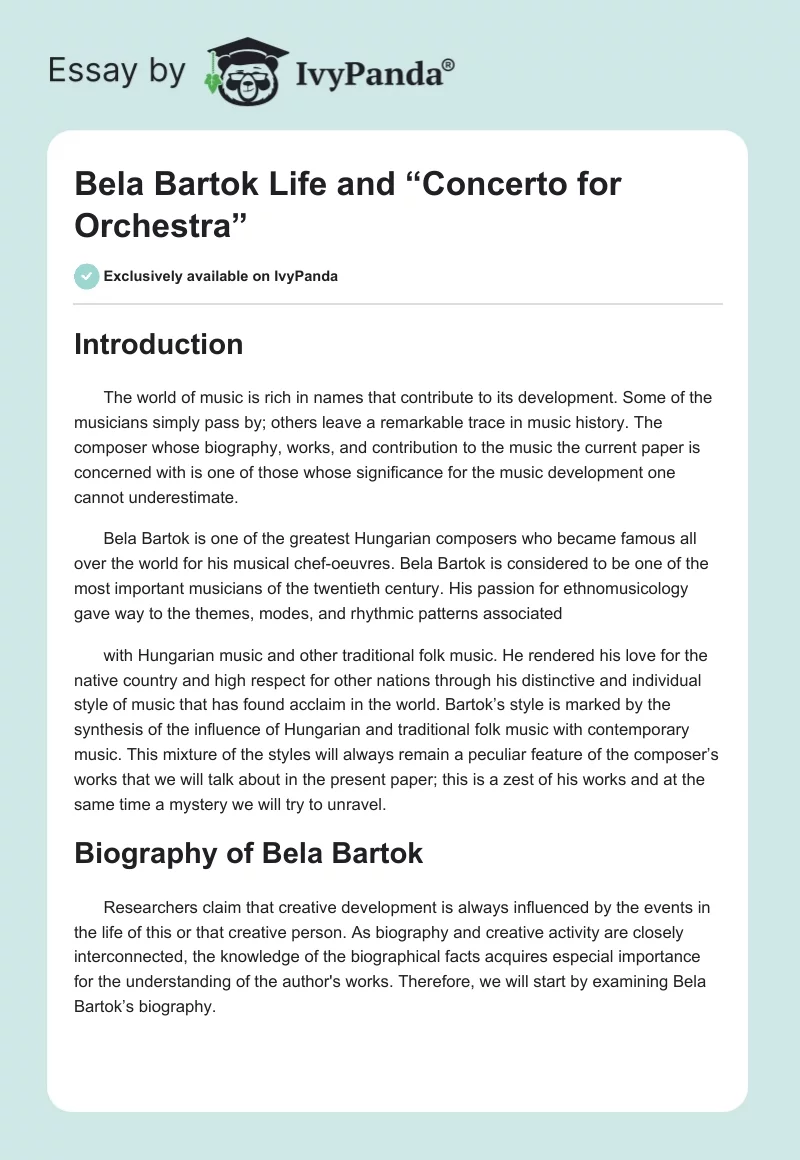 Essay by IvyPanda®

Bela Bartok Life and “Concerto for Orchestra”

Exclusively available on IvyPanda

Introduction

The world of music is rich in names that contribute to its development. Some of the musicians simply pass by; others leave a remarkable trace in music history. The composer whose biography, works, and contribution to the music the current paper is concerned with is one of those whose significance for the music development one cannot underestimate.

Bela Bartok is one of the greatest Hungarian composers who became famous all over the world for his musical chef-oeuvres. Bela Bartok is considered to be one of the most important musicians of the twentieth century. His passion for ethnomusicology gave way to the themes, modes, and rhythmic patterns associated

with Hungarian music and other traditional folk music. He rendered his love for the native country and high respect for other nations through his distinctive and individual style of music that has found acclaim in the world. Bartok’s style is marked by the synthesis of the influence of Hungarian and traditional folk music with contemporary music. This mixture of the styles will always remain a peculiar feature of the composer’s works that we will talk about in the present paper; this is a zest of his works and at the same time a mystery we will try to unravel.

Biography of Bela Bartok

Researchers claim that creative development is always influenced by the events in the life of this or that creative person. As biography and creative activity are closely interconnected, the knowledge of the biographical facts acquires especial importance for the understanding of the author's works. Therefore, we will start by examining Bela Bartok’s biography.